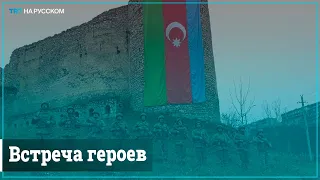 TRT НА РУССКОМ

Встреча героев